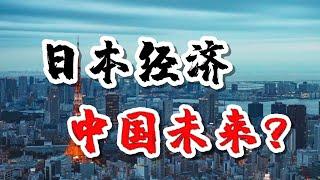 日本经济

中国未来？